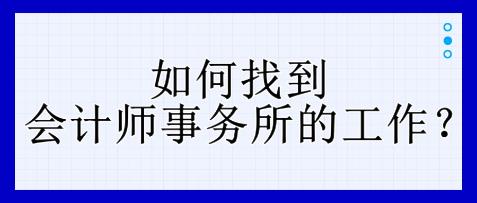 如何找到
会计师事务所的工作？